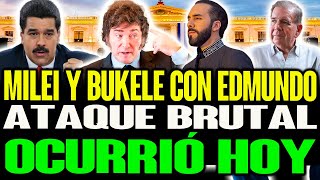 MILEI Y BUKELE CON EDMUNDO
ATAQUE BRUTAL
OCURRIÓ HOY